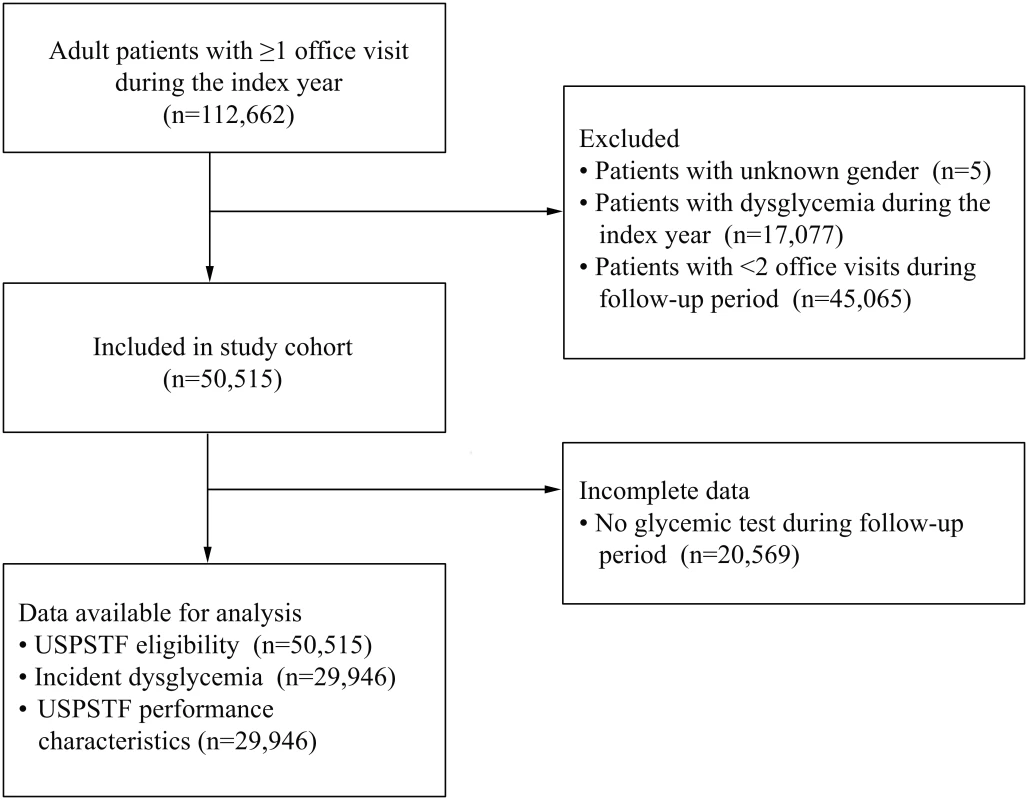 Adult patients with ≥1 office visit during the index year (n=112,662)

Excluded
• Patients with unknown gender (n=5)
• Patients with dysglycemia during the index year (n=17,077)
• Patients with <2 office visits during follow-up period (n=45,065)

Included in study cohort (n=50,515)

Incomplete data
• No glycemic test during follow-up period (n=20,569)

Data available for analysis
• USPSTF eligibility (n=50,515)
• Incident dysglycemia (n=29,946)
• USPSTF performance characteristics (n=29,946)